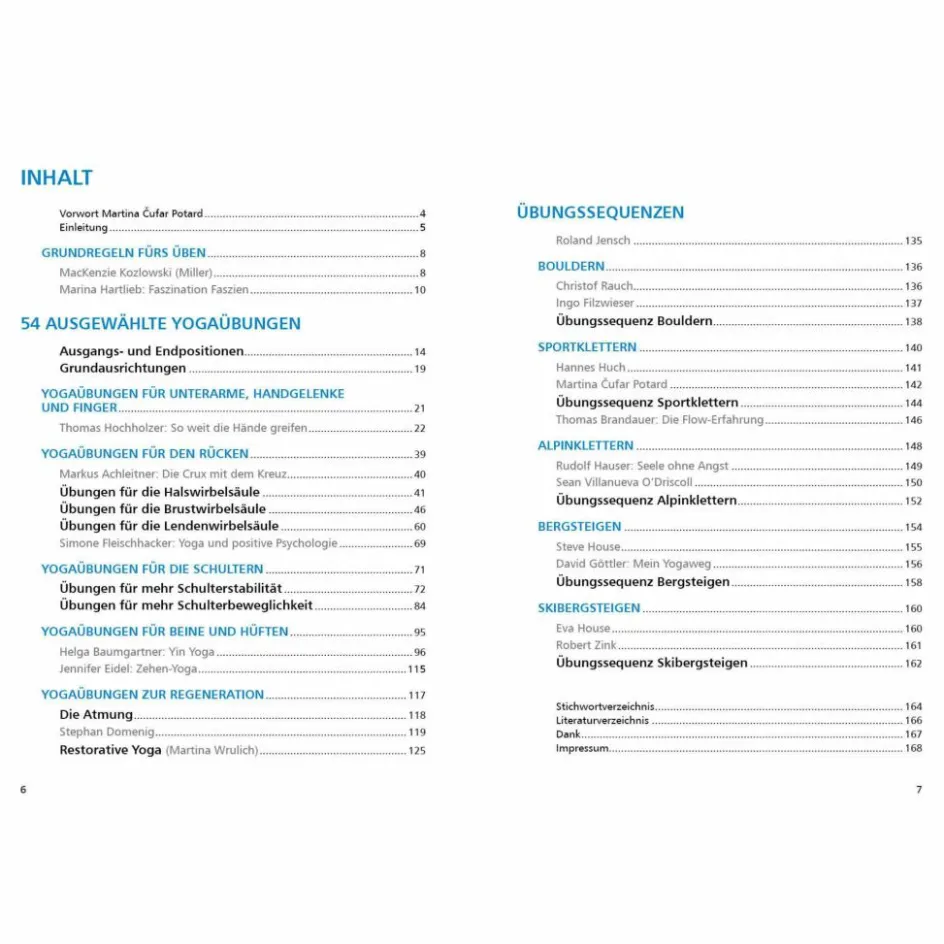 INHALT

Vorwort Martina Čufar Potard 4
Einleitung 5

GRUNDREGELN FÜRS ÜBEN 8
MacKenzie Kozlowski (Miller) 8
Marina Hartlieb: Faszination Faszien 10

54 AUSGEWÄHLTE YOGAÜBUNGEN

Ausgangs- und Endpositionen 14
Grundausrichtungen 19

YOGAÜBUNGEN FÜR UNTERARME, HANDGELENKE UND FINGER 21
Thomas Hochholzer: So weit die Hände greifen 22

YOGAÜBUNGEN FÜR DEN RÜCKEN 39
Markus Achleitner: Die Crux mit dem Kreuz 40
Übungen für die Halswirbelsäule 41
Übungen für die Brustwirbelsäule 46
Übungen für die Lendenwirbelsäule 60
Simone Fleischhacker: Yoga und positive Psychologie 69

YOGAÜBUNGEN FÜR DIE SCHULTERN 71
Übungen für mehr Schulterstabilität 72
Übungen für mehr Schulterbeweglichkeit 84

YOGAÜBUNGEN FÜR BEINE UND HÜFTEN 95
Helga Baumgartner: Yin Yoga 96
Jennifer Eidel: Zehen-Yoga 115

YOGAÜBUNGEN ZUR REGENERATION 117
Die Atmung 118
Stephan Domenig 119
Restorative Yoga (Martina Wrulich) 125

6

ÜBUNGSSEQUENZEN

Roland Jensch 135

BOULDERN 136
Christof Rauch 136
Ingo Filzwieser 137
Übungssequenz Bouldern 138

SPORTKLETTERN 140
Hannes Huch 141
Martina Čufar Potard 142
Übungssequenz Sportklettern 144
Thomas Brandauer: Die Flow-Erfahrung 146

ALPINKLETTERN 148
Rudolf Hauser: Seele ohne Angst 149
Sean Villanueva O'Driscoll 150
Übungssequenz Alpinklettern 152

BERGSTEIGEN 154
Steve House 155
David Göttler: Mein Yogaweg 156
Übungssequenz Bergsteigen 158

SKIBERGSTEIGEN 160
Eva House 160
Robert Zink 161
Übungssequenz Skibergsteigen 162

Stichwortverzeichnis 164
Literaturverzeichnis 166
Dank 167
Impressum 168

7